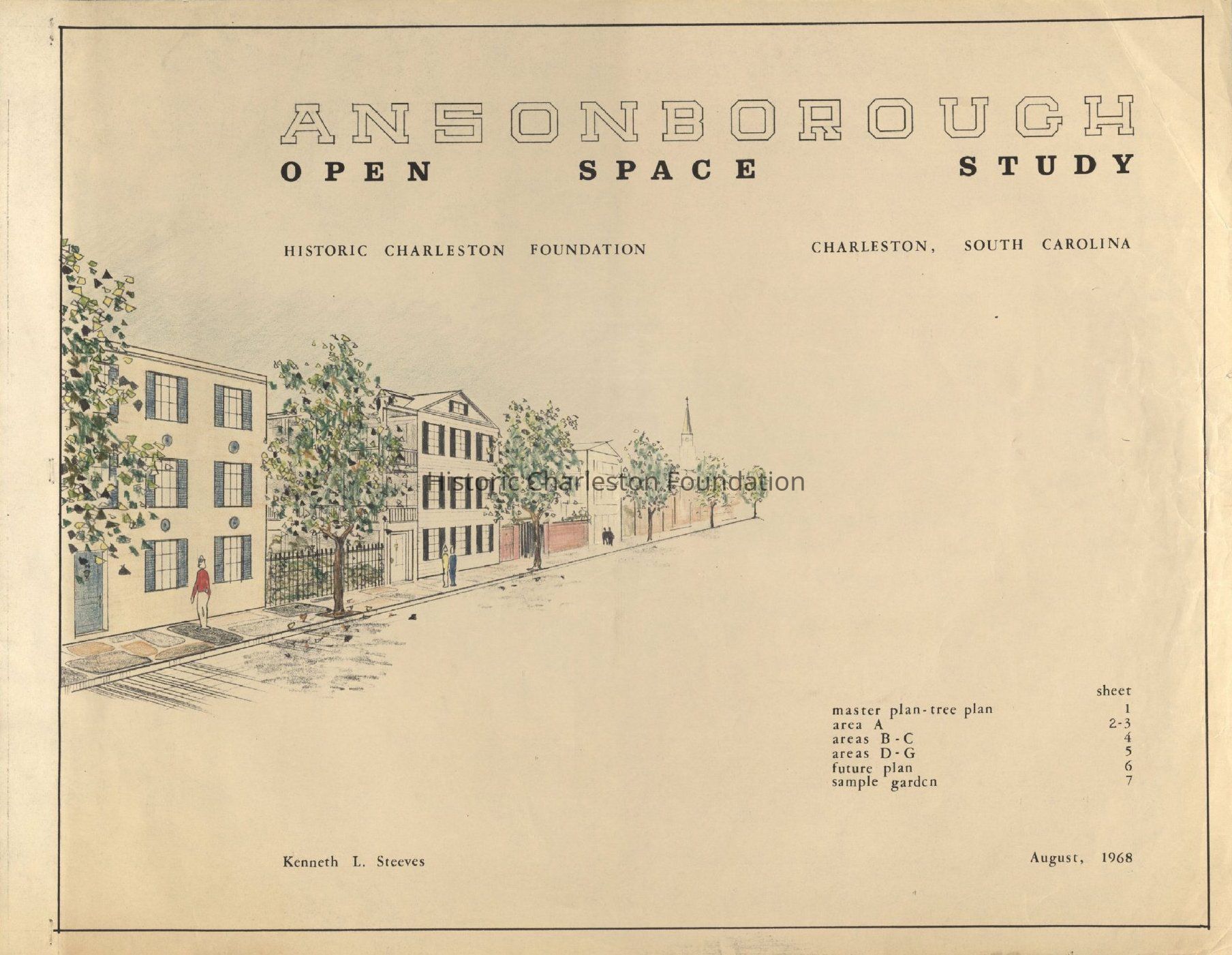 ANSONBOROUGH
OPEN SPACE STUDY

HISTORIC CHARLESTON FOUNDATION

CHARLESTON, SOUTH CAROLINA

sheet
master plan-tree plan 1
area A 2-3
areas B-C 4
areas D-G 5
future plan 6
sample garden 7

Kenneth L. Steeves

August, 1968

Historic Charleston Foundation